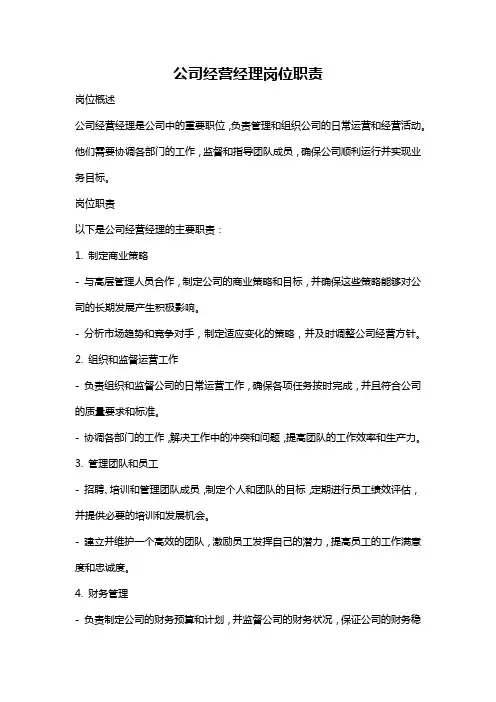 公司经营经理岗位职责

岗位概述

公司经营经理是公司中的重要职位，负责管理和组织公司的日常运营和经营活动。他们需要协调各部门的工作，监督和指导团队成员，确保公司顺利运行并实现业务目标。

岗位职责

以下是公司经营经理的主要职责：

1. 制定商业策略

- 与高层管理人员合作，制定公司的商业策略和目标，并确保这些策略能够对公司的长期发展产生积极影响。

- 分析市场趋势和竞争对手，制定适应变化的策略，并及时调整公司经营方针。

2. 组织和监督运营工作

- 负责组织和监督公司的日常运营工作，确保各项任务按时完成，并且符合公司的质量要求和标准。

- 协调各部门的工作，解决工作中的冲突和问题，提高团队的工作效率和生产力。

3. 管理团队和员工

- 招聘、培训和管理团队成员，制定个人和团队的目标，定期进行员工绩效评估，并提供必要的培训和发展机会。

- 建立并维护一个高效的团队，激励员工发挥自己的潜力，提高员工的工作满意度和忠诚度。

4. 财务管理

- 负责制定公司的财务预算和计划，并监督公司的财务状况，保证公司的财务稳